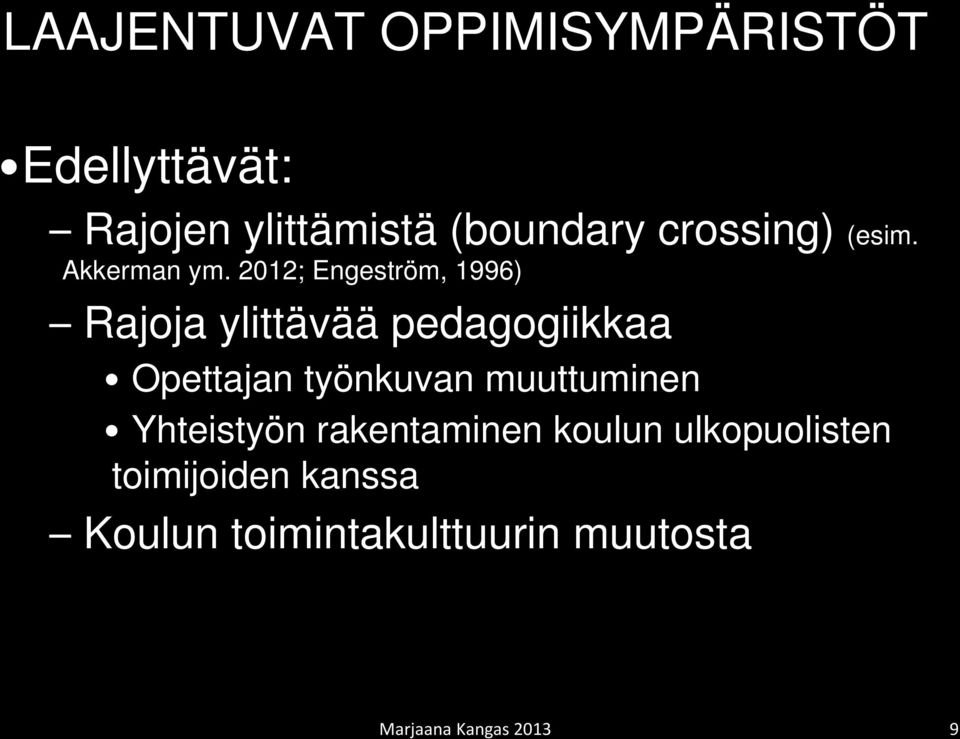 LAAJENTUVAT OPPIMISYMPÄRISTÖT

•Edellyttävät:

– Rajojen ylittämistä (boundary crossing) (esim. Akkerman ym. 2012; Engeström, 1996)

– Rajoja ylittävää pedagogiikkaa

• Opettajan työnkuvan muuttuminen

• Yhteistyön rakentaminen koulun ulkopuolisten toimijoiden kanssa

– Koulun toimintakulttuurin muutosta

Marjaana Kangas 2013

9